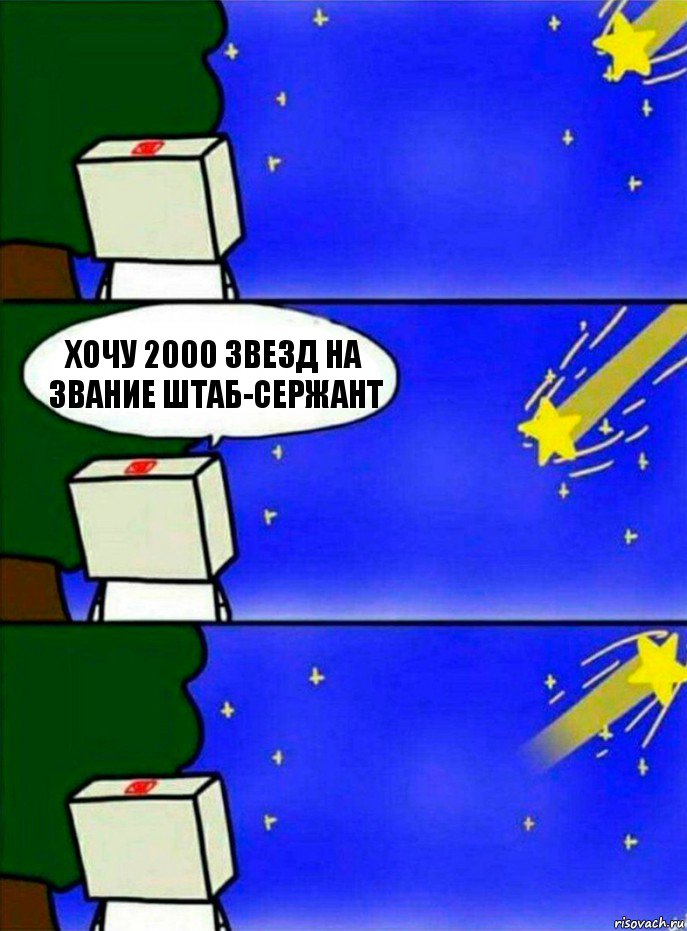 ХОЧУ 2000 ЗВЕЗД НА ЗВАНИЕ ШТАБ-СЕРЖАНТ

risovach.ru